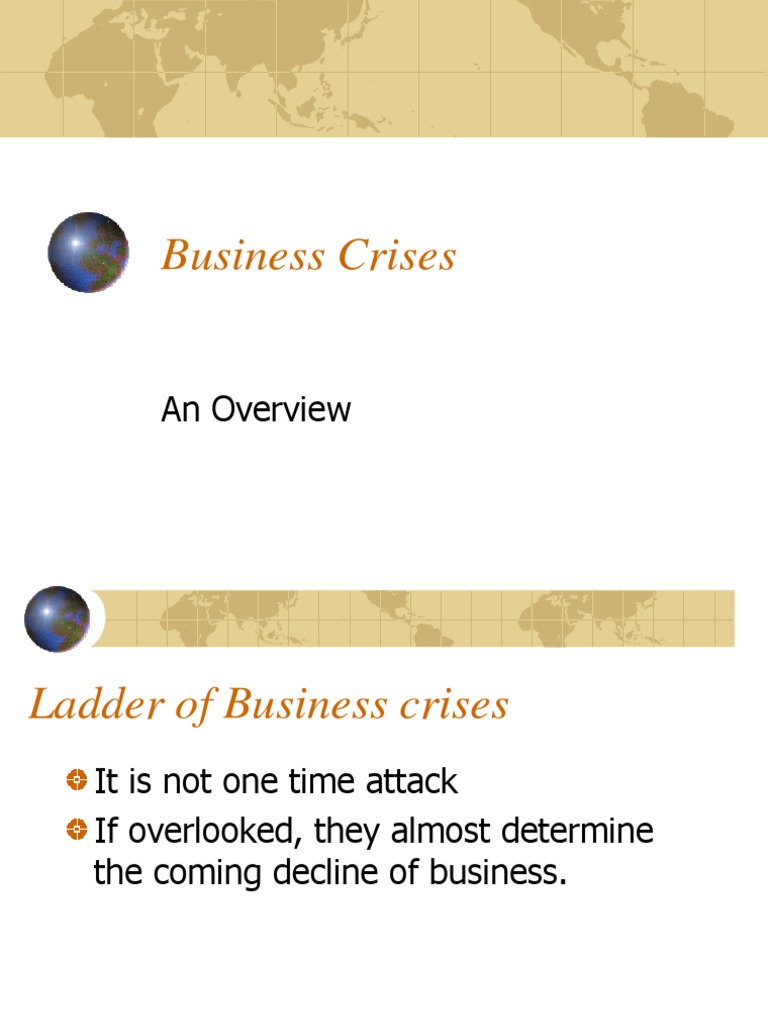 Business Crises

An Overview

Ladder of Business crises

• It is not one time attack
• If overlooked, they almost determine the coming decline of business.